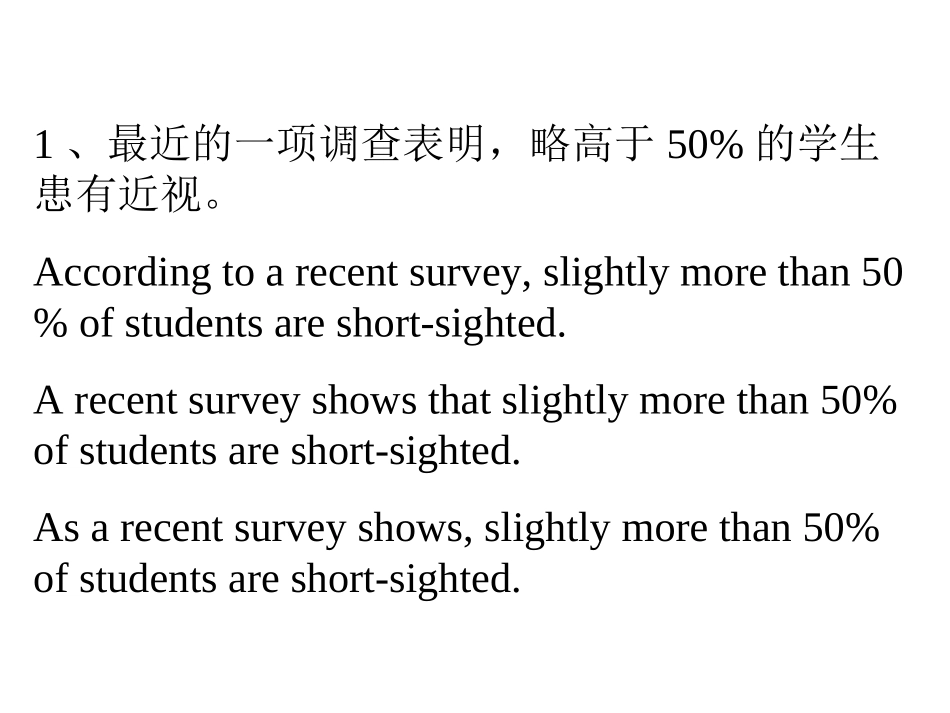 1、最近的一项调查表明，略高于50%的学生患有近视。

According to a recent survey, slightly more than 50 % of students are short-sighted.

A recent survey shows that slightly more than 50% of students are short-sighted.

As a recent survey shows, slightly more than 50% of students are short-sighted.